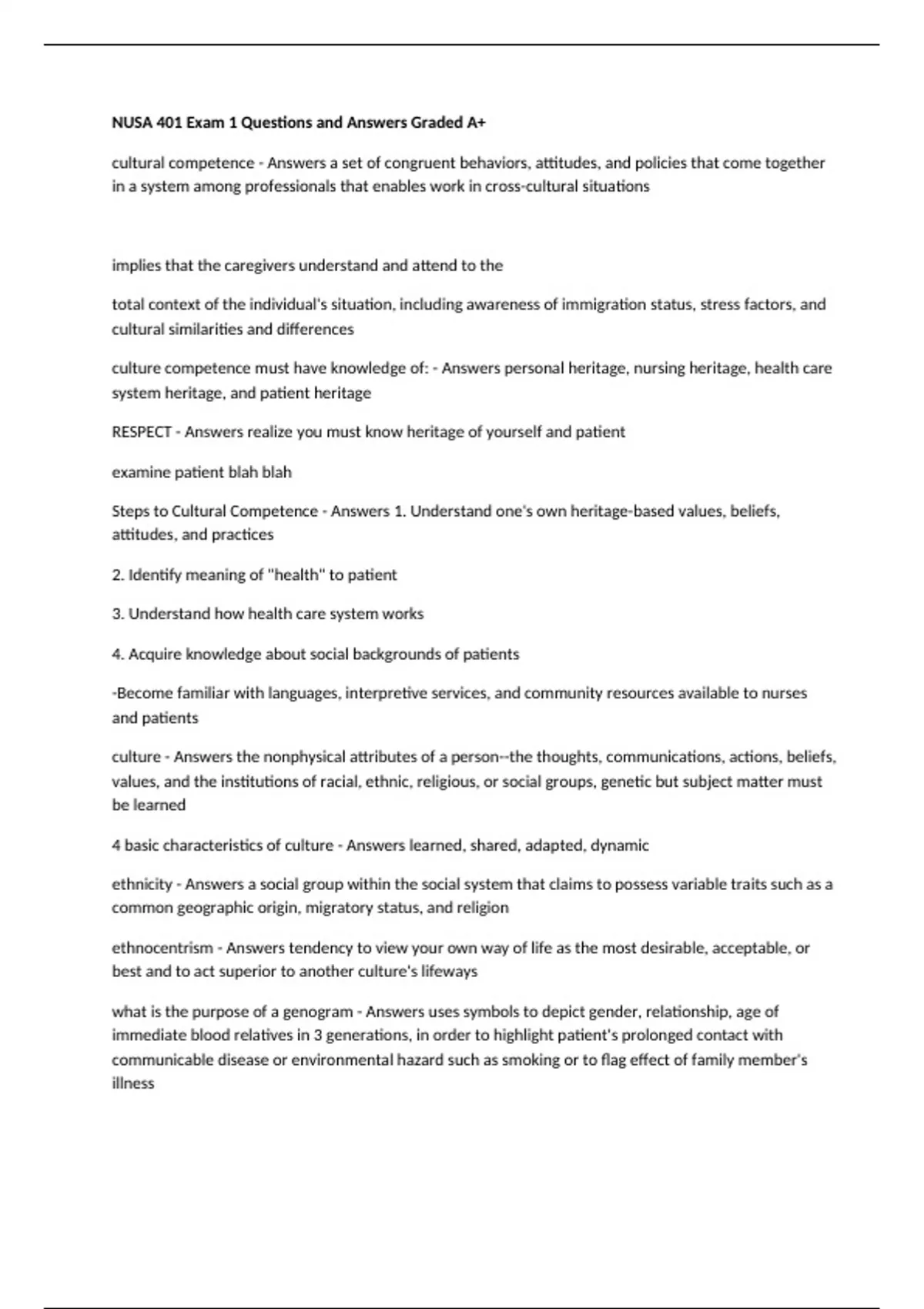 NUSA 401 Exam 1 Questions and Answers Graded A+

cultural competence - Answers a set of congruent behaviors, attitudes, and policies that come together in a system among professionals that enables work in cross-cultural situations

implies that the caregivers understand and attend to the

total context of the individual's situation, including awareness of immigration status, stress factors, and cultural similarities and differences

culture competence must have knowledge of: - Answers personal heritage, nursing heritage, health care system heritage, and patient heritage

RESPECT - Answers realize you must know heritage of yourself and patient

examine patient blah blah

Steps to Cultural Competence - Answers 1. Understand one's own heritage-based values, beliefs, attitudes, and practices

2. Identify meaning of "health" to patient

3. Understand how health care system works

4. Acquire knowledge about social backgrounds of patients

-Become familiar with languages, interpretive services, and community resources available to nurses and patients

culture - Answers the nonphysical attributes of a person--the thoughts, communications, actions, beliefs, values, and the institutions of racial, ethnic, religious, or social groups, genetic but subject matter must be learned

4 basic characteristics of culture - Answers learned, shared, adapted, dynamic

ethnicity - Answers a social group within the social system that claims to possess variable traits such as a common geographic origin, migratory status, and religion

ethnocentrism - Answers tendency to view your own way of life as the most desirable, acceptable, or best and to act superior to another culture's lifeways

what is the purpose of a genogram - Answers uses symbols to depict gender, relationship, age of immediate blood relatives in 3 generations, in order to highlight patient's prolonged contact with communicable disease or environmental hazard such as smoking or to flag effect of family member's illness